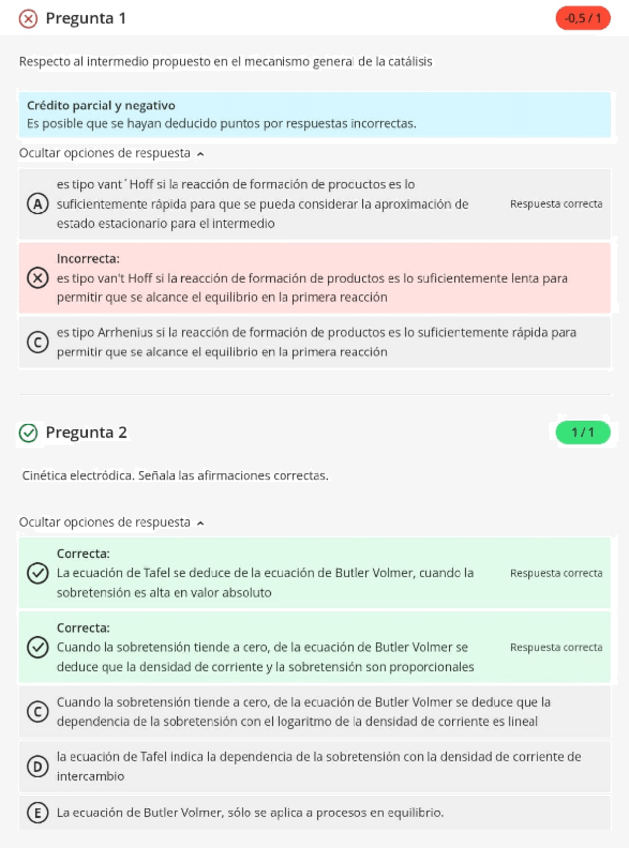 Pregunta 1

-0,5 / 1

Respecto al intermedio propuesto en el mecanismo general de la catálisis

Crédito parcial y negativo
Es posible que se hayan deducido puntos por respuestas incorrectas.

Ocultar opciones de respuesta

A es tipo vant´Hoff si la reacción de formación de productos es lo suficientemente rápida para que se pueda considerar la aproximación de estado estacionario para el intermedio

Respuesta correcta

Incorrecta:
es tipo van't Hoff si la reacción de formación de productos es lo suficientemente lenta para permitir que se alcance el equilibrio en la primera reacción

C es tipo Arrhenius si la reacción de formación de productos es lo suficientemente rápida para permitir que se alcance el equilibrio en la primera reacción

Pregunta 2

1 / 1

Cinética electródica. Señala las afirmaciones correctas.

Ocultar opciones de respuesta

Correcta:
La ecuación de Tafel se deduce de la ecuación de Butler Volmer, cuando la sobretensión es alta en valor absoluto

Respuesta correcta

Correcta:
Cuando la sobretensión tiende a cero, de la ecuación de Butler Volmer se deduce que la densidad de corriente y la sobretensión son proporcionales

Respuesta correcta

C Cuando la sobretensión tiende a cero, de la ecuación de Butler Volmer se deduce que la dependencia de la sobretensión con el logaritmo de la densidad de corriente es lineal

D la ecuación de Tafel indica la dependencia de la sobretensión con la densidad de corriente de intercambio

E La ecuación de Butler Volmer, sólo se aplica a procesos en equilibrio.